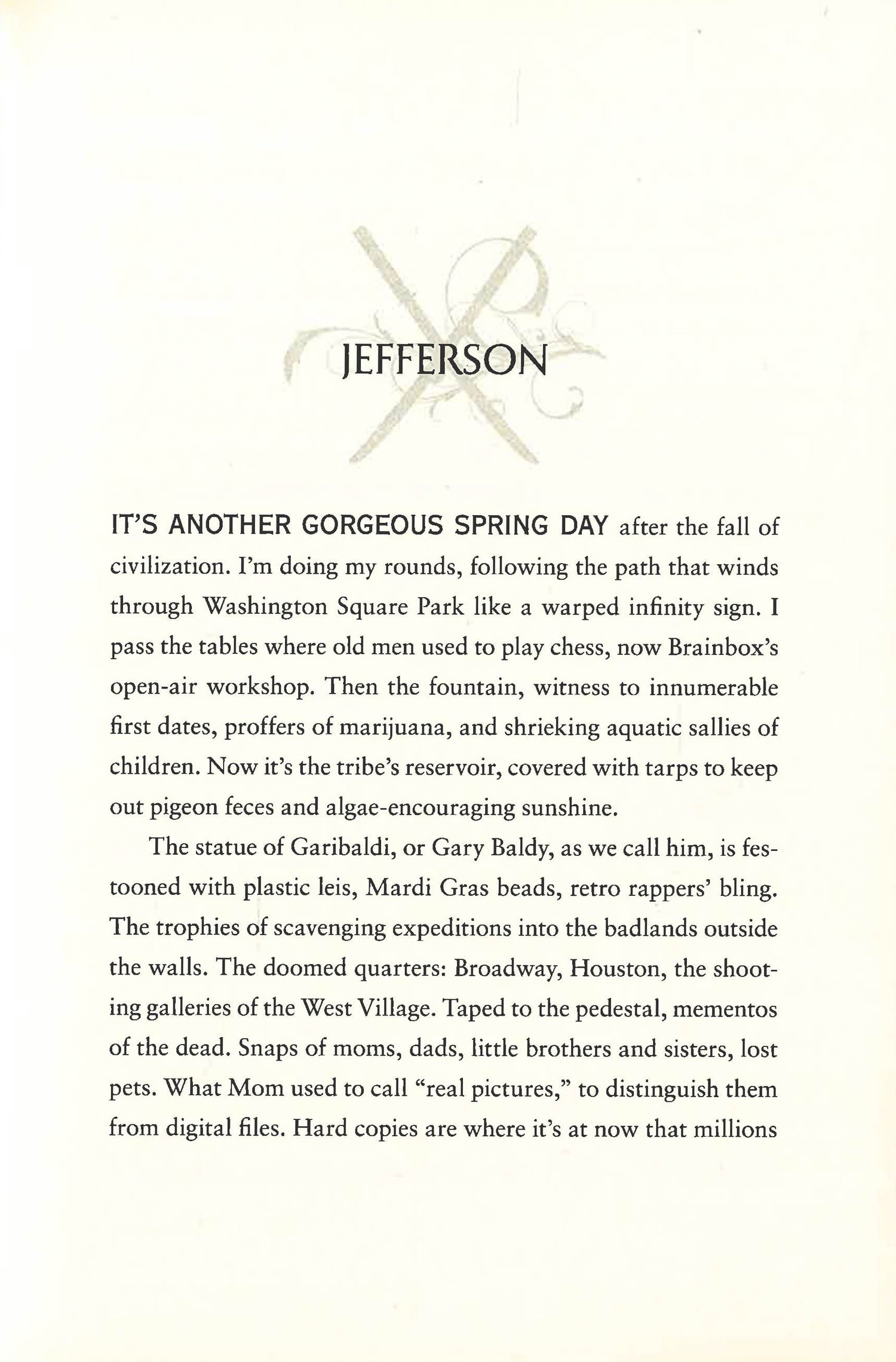 JEFFERSON

IT'S ANOTHER GORGEOUS SPRING DAY after the fall of civilization. I'm doing my rounds, following the path that winds through Washington Square Park like a warped infinity sign. I pass the tables where old men used to play chess, now Brainbox's open-air workshop. Then the fountain, witness to innumerable first dates, proffers of marijuana, and shrieking aquatic sallies of children. Now it's the tribe's reservoir, covered with tarps to keep out pigeon feces and algae-encouraging sunshine.

The statue of Garibaldi, or Gary Baldy, as we call him, is festooned with plastic leis, Mardi Gras beads, retro rappers' bling. The trophies of scavenging expeditions into the badlands outside the walls. The doomed quarters: Broadway, Houston, the shooting galleries of the West Village. Taped to the pedestal, mementos of the dead. Snaps of moms, dads, little brothers and sisters, lost pets. What Mom used to call "real pictures," to distinguish them from digital files. Hard copies are where it's at now that millions